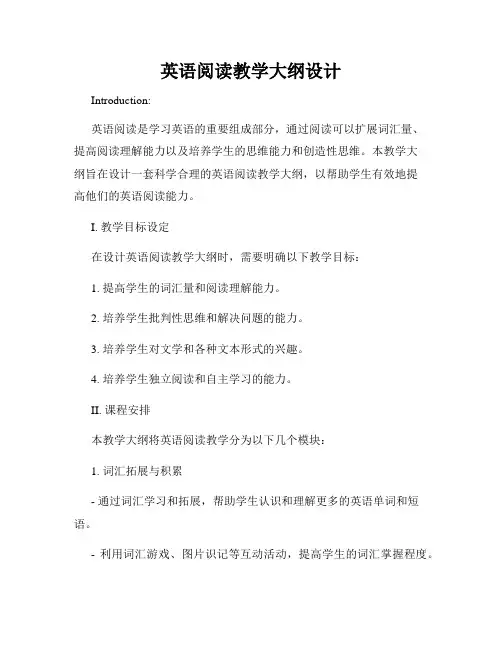 英语阅读教学大纲设计

Introduction:

英语阅读是学习英语的重要组成部分，通过阅读可以扩展词汇量、提高阅读理解能力以及培养学生的思维能力和创造性思维。本教学大纲旨在设计一套科学合理的英语阅读教学大纲，以帮助学生有效地提高他们的英语阅读能力。

I. 教学目标设定

在设计英语阅读教学大纲时，需要明确以下教学目标：

1. 提高学生的词汇量和阅读理解能力。

2. 培养学生批判性思维和解决问题的能力。

3. 培养学生对文学和各种文本形式的兴趣。

4. 培养学生独立阅读和自主学习的能力。

II. 课程安排

本教学大纲将英语阅读教学分为以下几个模块：

1. 词汇拓展与积累

- 通过词汇学习和拓展，帮助学生认识和理解更多的英语单词和短语。

- 利用词汇游戏、图片识记等互动活动，提高学生的词汇掌握程度。